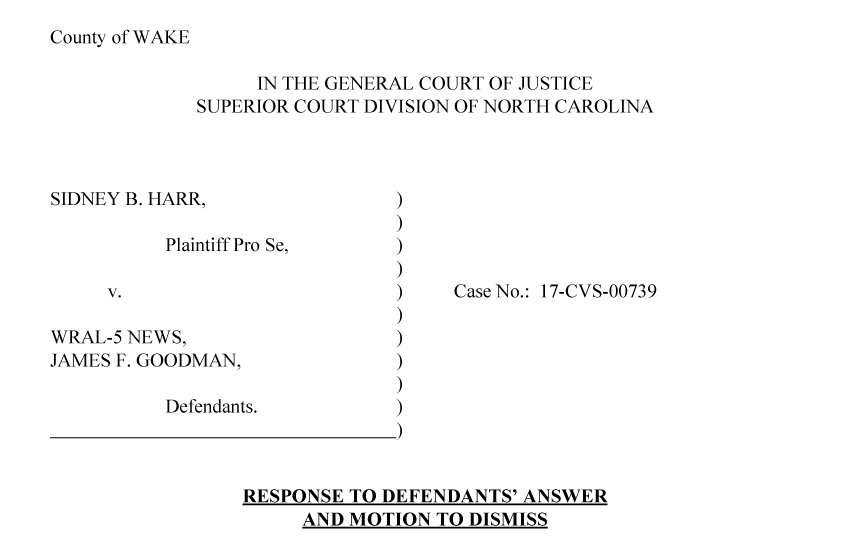 County of WAKE

IN THE GENERAL COURT OF JUSTICE
SUPERIOR COURT DIVISION OF NORTH CAROLINA

SIDNEY B. HARR, )
)
Plaintiff Pro Se, )
)
v. ) Case No.: 17-CVS-00739
)
WRAL-5 NEWS, )
JAMES F. GOODMAN, )
)
Defendants. )
)

RESPONSE TO DEFENDANTS' ANSWER
AND MOTION TO DISMISS